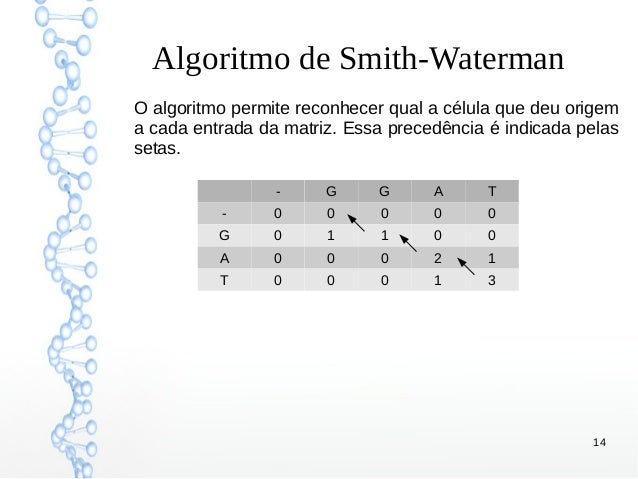 Algoritmo de Smith-Waterman

O algoritmo permite reconhecer qual a célula que deu origem a cada entrada da matriz. Essa precedência é indicada pelas setas.

| | - | G | G | A | T |
|---|---|---|---|---|---|
| - | 0 | 0 | 0 | 0 | 0 |
| G | 0 | 1 | 1 | 0 | 0 |
| A | 0 | 0 | 0 | 2 | 1 |
| T | 0 | 0 | 0 | 1 | 3 |

14